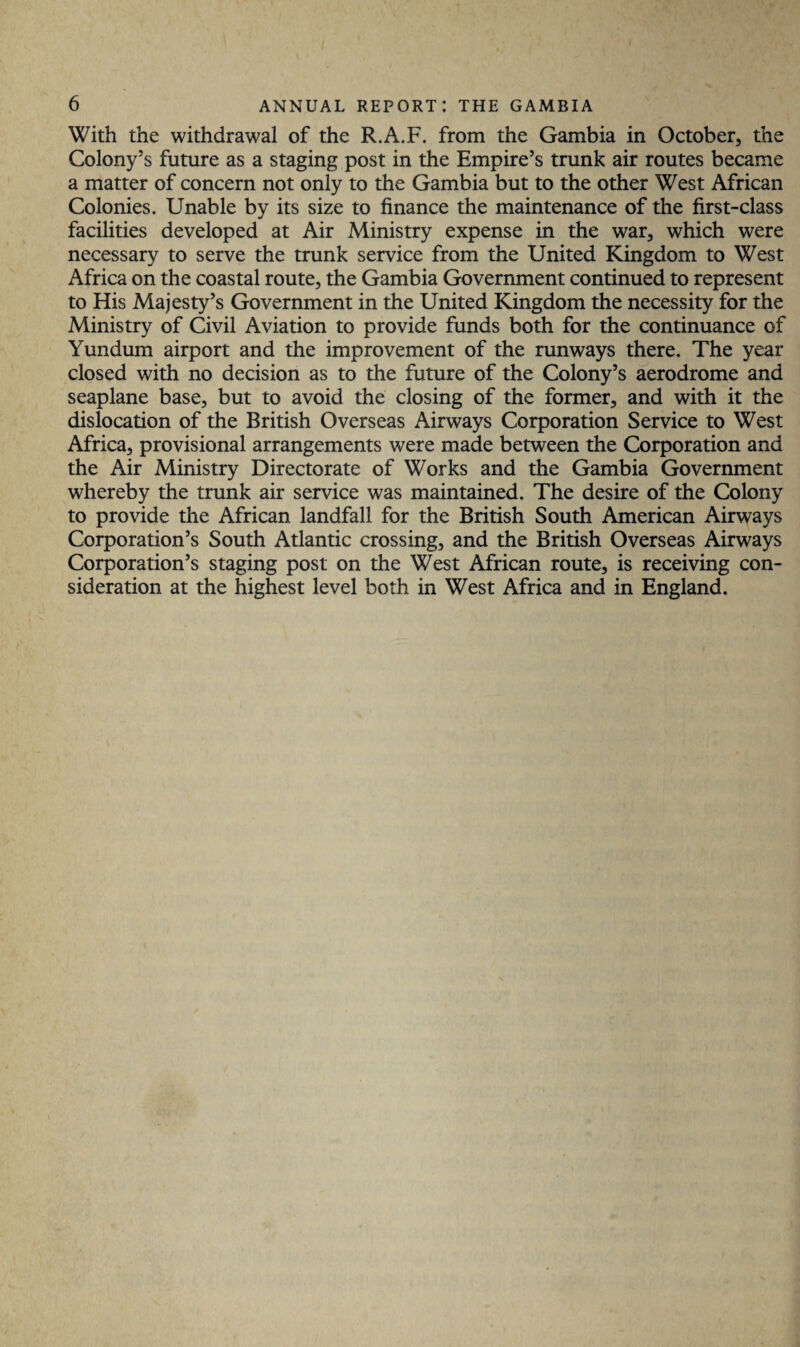 6 ANNUAL REPORT: THE GAMBIA

With the withdrawal of the R.A.F. from the Gambia in October, the Colony's future as a staging post in the Empire's trunk air routes became a matter of concern not only to the Gambia but to the other West African Colonies. Unable by its size to finance the maintenance of the first-class facilities developed at Air Ministry expense in the war, which were necessary to serve the trunk service from the United Kingdom to West Africa on the coastal route, the Gambia Government continued to represent to His Majesty's Government in the United Kingdom the necessity for the Ministry of Civil Aviation to provide funds both for the continuance of Yundum airport and the improvement of the runways there. The year closed with no decision as to the future of the Colony's aerodrome and seaplane base, but to avoid the closing of the former, and with it the dislocation of the British Overseas Airways Corporation Service to West Africa, provisional arrangements were made between the Corporation and the Air Ministry Directorate of Works and the Gambia Government whereby the trunk air service was maintained. The desire of the Colony to provide the African landfall for the British South American Airways Corporation's South Atlantic crossing, and the British Overseas Airways Corporation's staging post on the West African route, is receiving consideration at the highest level both in West Africa and in England.